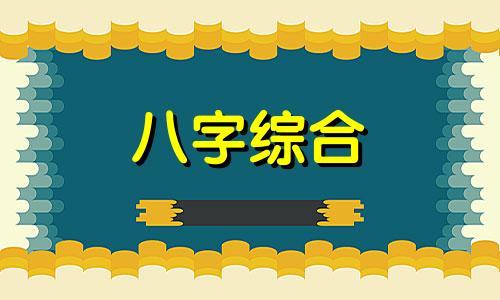 八字综合